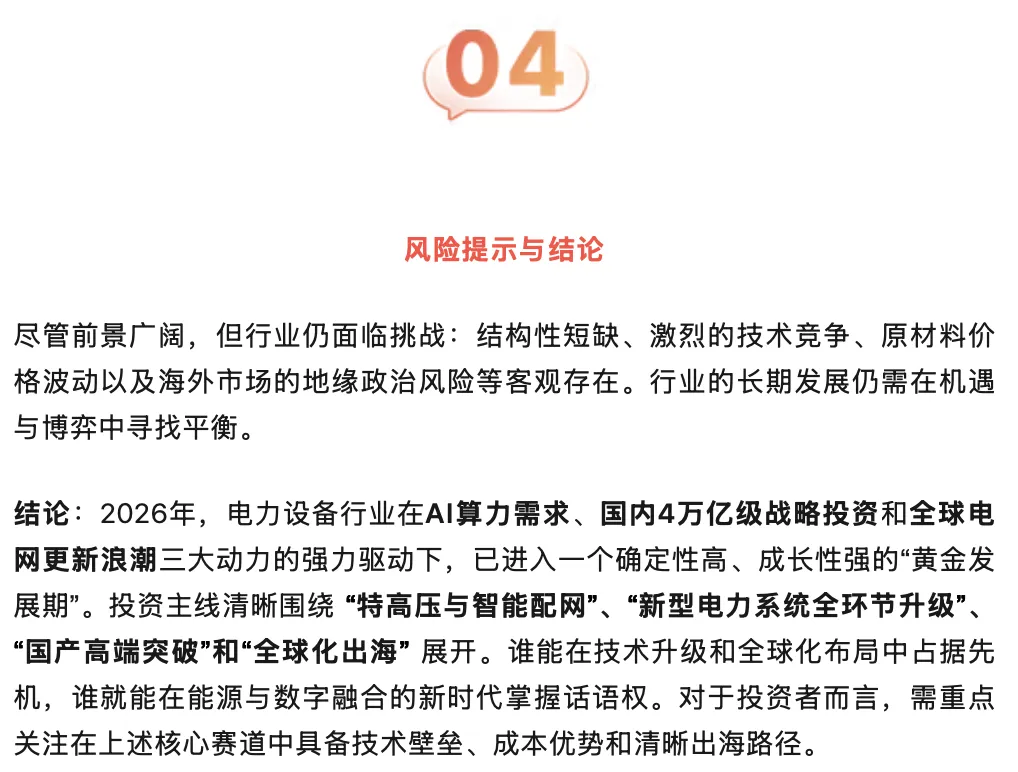 04

风险提示与结论

尽管前景广阔，但行业仍面临挑战：结构性短缺、激烈的技术竞争、原材料价格波动以及海外市场的地缘政治风险等客观存在。行业的长期发展仍需在机遇与博弈中寻找平衡。

结论：2026年，电力设备行业在AI算力需求、国内4万亿级战略投资和全球电网更新浪潮三大动力的强力驱动下，已进入一个确定性高、成长性强的“黄金发展期”。投资主线清晰围绕 “特高压与智能配网”、“新型电力系统全环节升级”、“国产高端突破”和“全球化出海” 展开。谁能在技术升级和全球化布局中占据先机，谁就能在能源与数字融合的新时代掌握话语权。对于投资者而言，需重点关注在上述核心赛道中具备技术壁垒、成本优势和清晰出海路径。